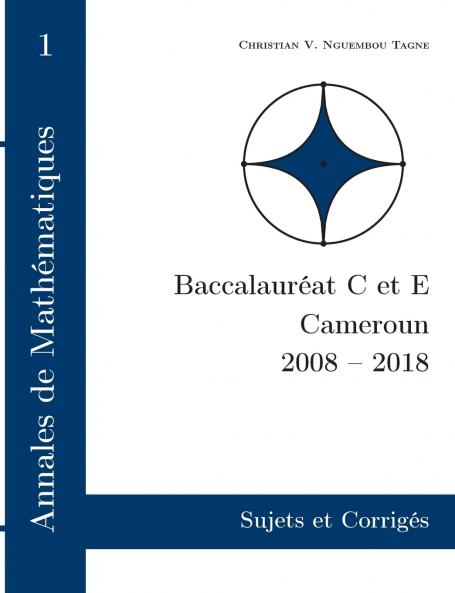 1

Annales de Mathématiques

Christian V. Nguembou Tagne

Baccalauréat C et E
Cameroun
2008 – 2018

Sujets et Corrigés